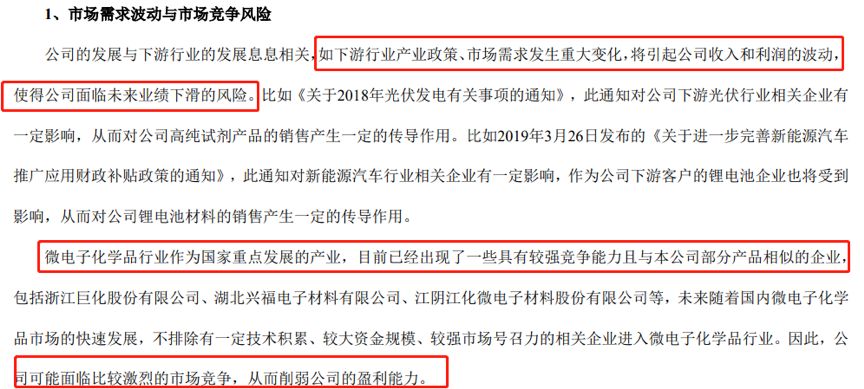 1、市场需求波动与市场竞争风险

公司的发展与下游行业的发展息息相关，如下游行业产业政策、市场需求发生重大变化，将引起公司收入和利润的波动，使得公司面临未来业绩下滑的风险。比如《关于2018年光伏发电有关事项的通知》，此通知对公司下游光伏行业相关企业有一定影响，从而对公司高纯试剂产品的销售产生一定的传导作用。比如2019年3月26日发布的《关于进一步完善新能源汽车推广应用财政补贴政策的通知》，此通知对新能源汽车行业相关企业有一定影响，作为公司下游客户的锂电池企业也将受到影响，从而对公司锂电池材料的销售产生一定的传导作用。

微电子化学品行业作为国家重点发展的产业，目前已经出现了一些具有较强竞争能力且与本公司部分产品相似的企业，包括浙江巨化股份有限公司、湖北兴福电子材料有限公司、江阴江化微电子材料股份有限公司等，未来随着国内微电子化学品市场的快速发展，不排除有一定技术积累、较大资金规模、较强市场号召力的相关企业进入微电子化学品行业。因此，公司可能面临比较激烈的市场竞争，从而削弱公司的盈利能力。